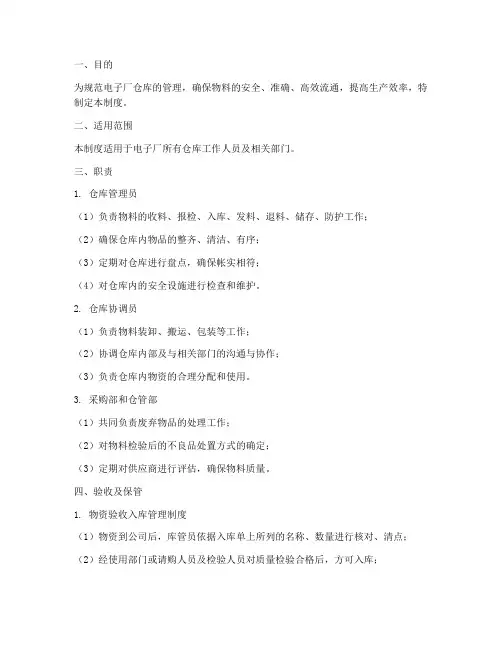 一、目的

为规范电子厂仓库的管理，确保物料的安全、准确、高效流通，提高生产效率，特制定本制度。

二、适用范围

本制度适用于电子厂所有仓库工作人员及相关部门。

三、职责

1. 仓库管理员

（1）负责物料的收料、报检、入库、发料、退料、储存、防护工作；

（2）确保仓库内物品的整齐、清洁、有序；

（3）定期对仓库进行盘点，确保帐实相符；

（4）对仓库内的安全设施进行检查和维护。

2. 仓库协调员

（1）负责物料装卸、搬运、包装等工作；

（2）协调仓库内部及与相关部门的沟通与协作；

（3）负责仓库内物资的合理分配和使用。

3. 采购部和仓管部

（1）共同负责废弃物品的处理工作；

（2）对物料检验后的不良品处置方式的确定；

（3）定期对供应商进行评估，确保物料质量。

四、验收及保管

1. 物资验收入库管理制度

（1）物资到公司后，库管员依据入库单上所列的名称、数量进行核对、清点；

（2）经使用部门或请购人员及检验人员对质量检验合格后，方可入库；